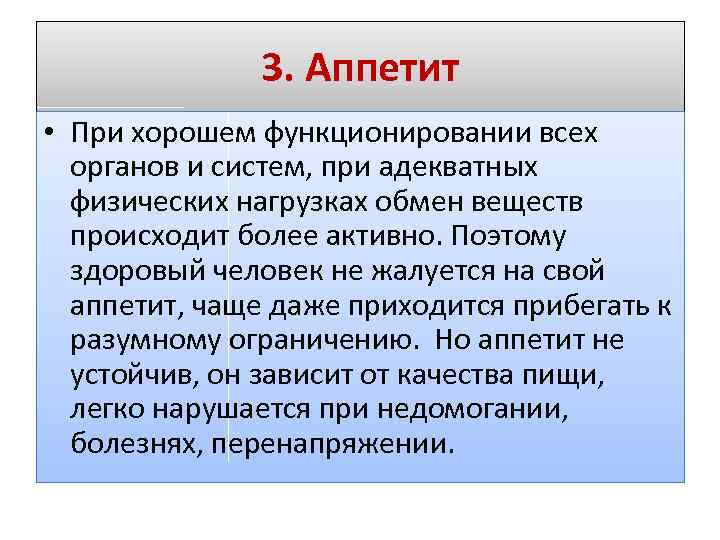 3. Аппетит

• При хорошем функционировании всех органов и систем, при адекватных физических нагрузках обмен веществ происходит более активно. Поэтому здоровый человек не жалуется на свой аппетит, чаще даже приходится прибегать к разумному ограничению. Но аппетит не устойчив, он зависит от качества пищи, легко нарушается при недомогании, болезнях, перенапряжении.